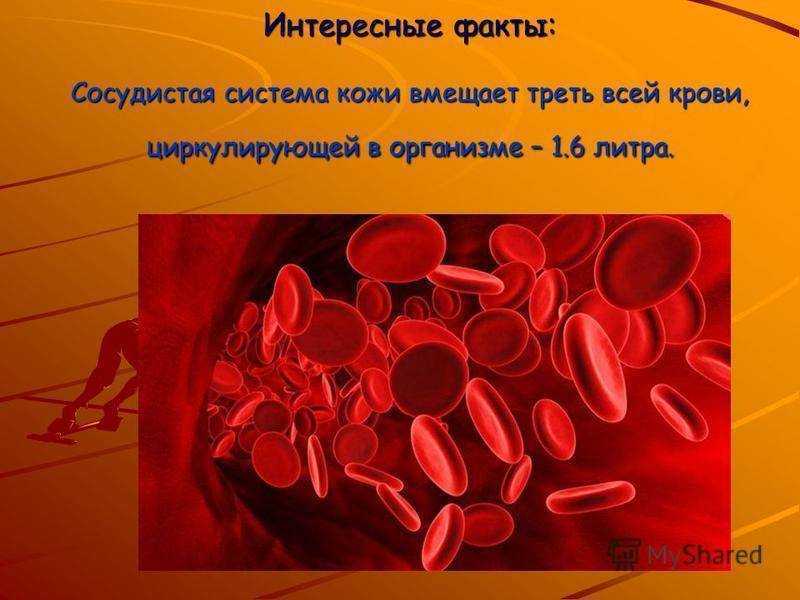 Интересные факты:

Сосудистая система кожи вмещает треть всей крови, циркулирующей в организме – 1.6 литра.

MyShared